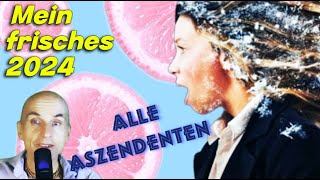 Mein frisches 2024

ALLE ASZENDENTEN